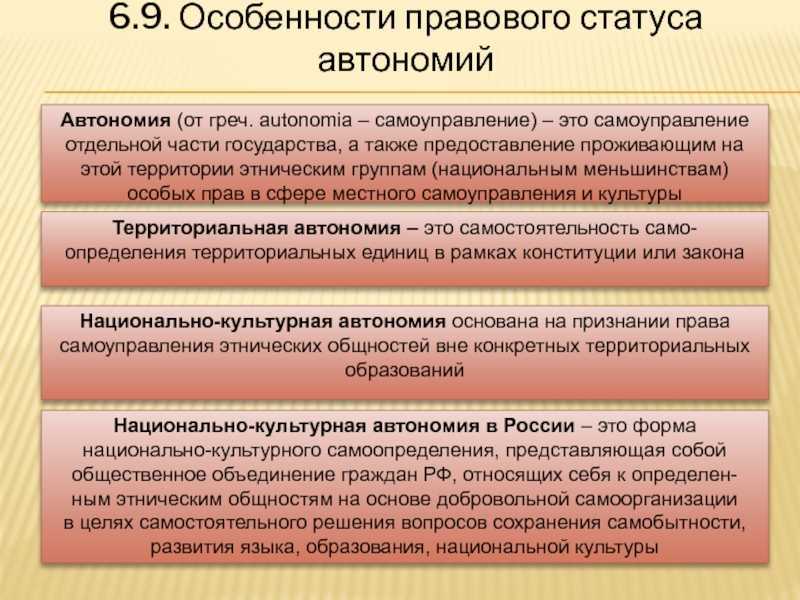 6.9. Особенности правового статуса автономий

Автономия (от греч. autonomia – самоуправление) – это самоуправление отдельной части государства, а также предоставление проживающим на этой территории этническим группам (национальным меньшинствам) особых прав в сфере местного самоуправления и культуры

Территориальная автономия – это самостоятельность самоопределения территориальных единиц в рамках конституции или закона

Национально-культурная автономия основана на признании права самоуправления этнических общностей вне конкретных территориальных образований

Национально-культурная автономия в России – это форма национально-культурного самоопределения, представляющая собой общественное объединение граждан РФ, относящих себя к определенным этническим общностям на основе добровольной самоорганизации в целях самостоятельного решения вопросов сохранения самобытности, развития языка, образования, национальной культуры